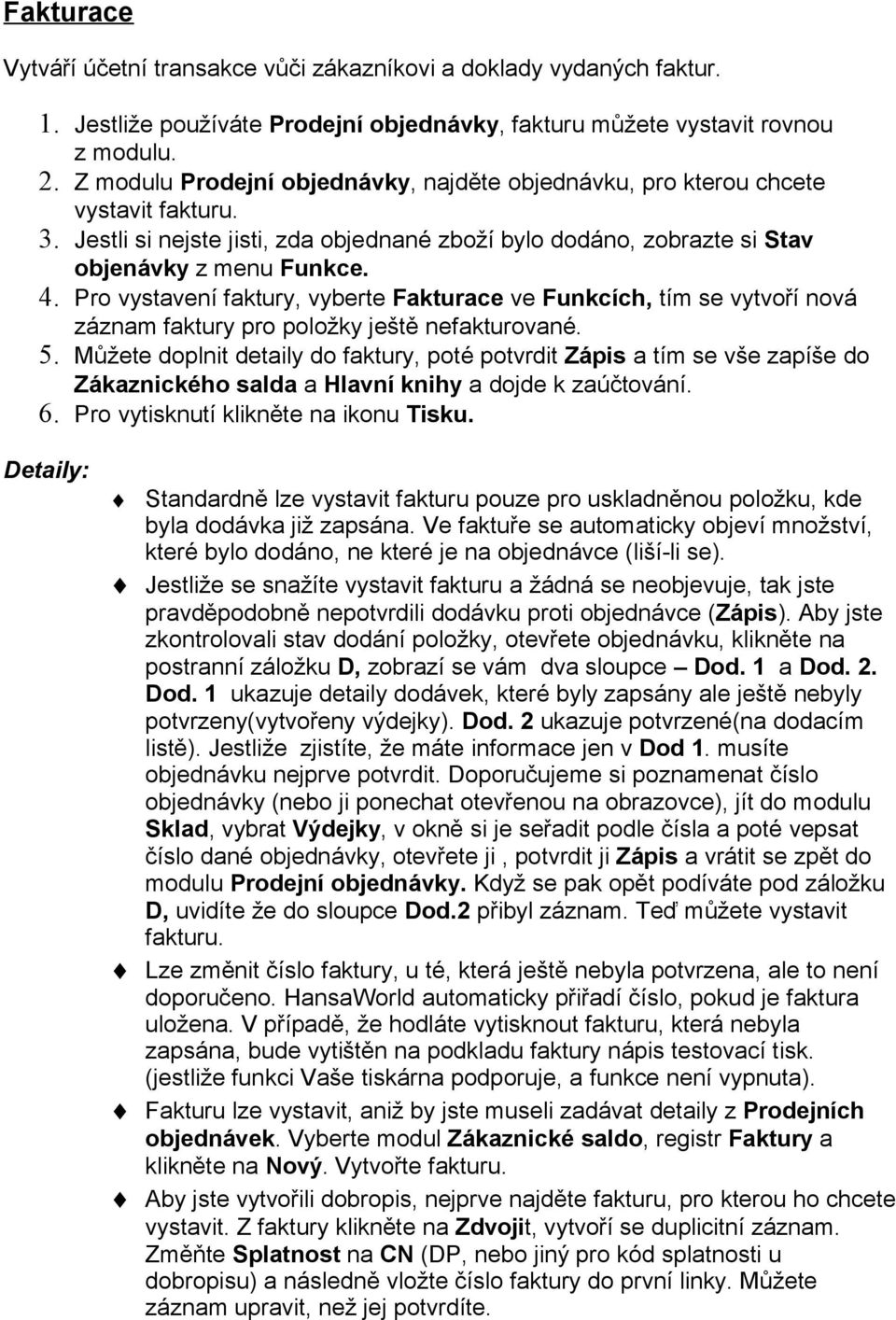 Fakturace

Vytváří účetní transakce vůči zákazníkovi a doklady vydaných faktur.

1. Jestliže používáte Prodejní objednávky, fakturu můžete vystavit rovnou z modulu.
2. Z modulu Prodejní objednávky, najděte objednávku, pro kterou chcete vystavit fakturu.
3. Jestli si nejste jisti, zda objednané zboží bylo dodáno, zobrazte si Stav objenávky z menu Funkce.
4. Pro vystavení faktury, vyberte Fakturace ve Funkcích, tím se vytvoří nová záznam faktury pro položky ještě nefakturované.
5. Můžete doplnit detaily do faktury, poté potvrdit Zápis a tím se vše zapíše do Zákaznického salda a Hlavní knihy a dojde k zaúčtování.
6. Pro vytisknutí klikněte na ikonu Tisku.

Detaily:

Standardně lze vystavit fakturu pouze pro uskladněnou položku, kde byla dodávka již zapsána. Ve faktuře se automaticky objeví množství, které bylo dodáno, ne které je na objednávce (liší-li se).

Jestliže se snažíte vystavit fakturu a žádná se neobjevuje, tak jste pravděpodobně nepotvrdili dodávku proti objednávce (Zápis). Aby jste zkontrolovali stav dodání položky, otevřete objednávku, klikněte na postranní záložku D, zobrazí se vám dva sloupce – Dod. 1 a Dod. 2. Dod. 1 ukazuje detaily dodávek, které byly zapsány ale ještě nebyly potvrzeny(vytvořeny výdejky). Dod. 2 ukazuje potvrzené(na dodacím listě). Jestliže zjistíte, že máte informace jen v Dod 1. musíte objednávku nejprve potvrdit. Doporučujeme si poznamenat číslo objednávky (nebo ji ponechat otevřenou na obrazovce), jít do modulu Sklad, vybrat Výdejky, v okně si je seřadit podle čísla a poté vepsat číslo dané objednávky, otevřete ji , potvrdit ji Zápis a vrátit se zpět do modulu Prodejní objednávky. Když se pak opět podíváte pod záložku D, uvidíte že do sloupce Dod.2 přibyl záznam. Teď můžete vystavit fakturu.

Lze změnit číslo faktury, u té, která ještě nebyla potvrzena, ale to není doporučeno. HansaWorld automaticky přiřadí číslo, pokud je faktura uložena. V případě, že hodláte vytisknout fakturu, která nebyla zapsána, bude vytištěn na podkladu faktury nápis testovací tisk. (jestliže funkci Vaše tiskárna podporuje, a funkce není vypnuta).

Fakturu lze vystavit, aniž by jste museli zadávat detaily z Prodejních objednávek. Vyberte modul Zákaznické saldo, registr Faktury a klikněte na Nový. Vytvořte fakturu.

Aby jste vytvořili dobropis, nejprve najděte fakturu, pro kterou ho chcete vystavit. Z faktury klikněte na Zdvojit, vytvoří se duplicitní záznam. Změňte Splatnost na CN (DP, nebo jiný pro kód splatnosti u dobropisu) a následně vložte číslo faktury do první linky. Můžete záznam upravit, než jej potvrdíte.